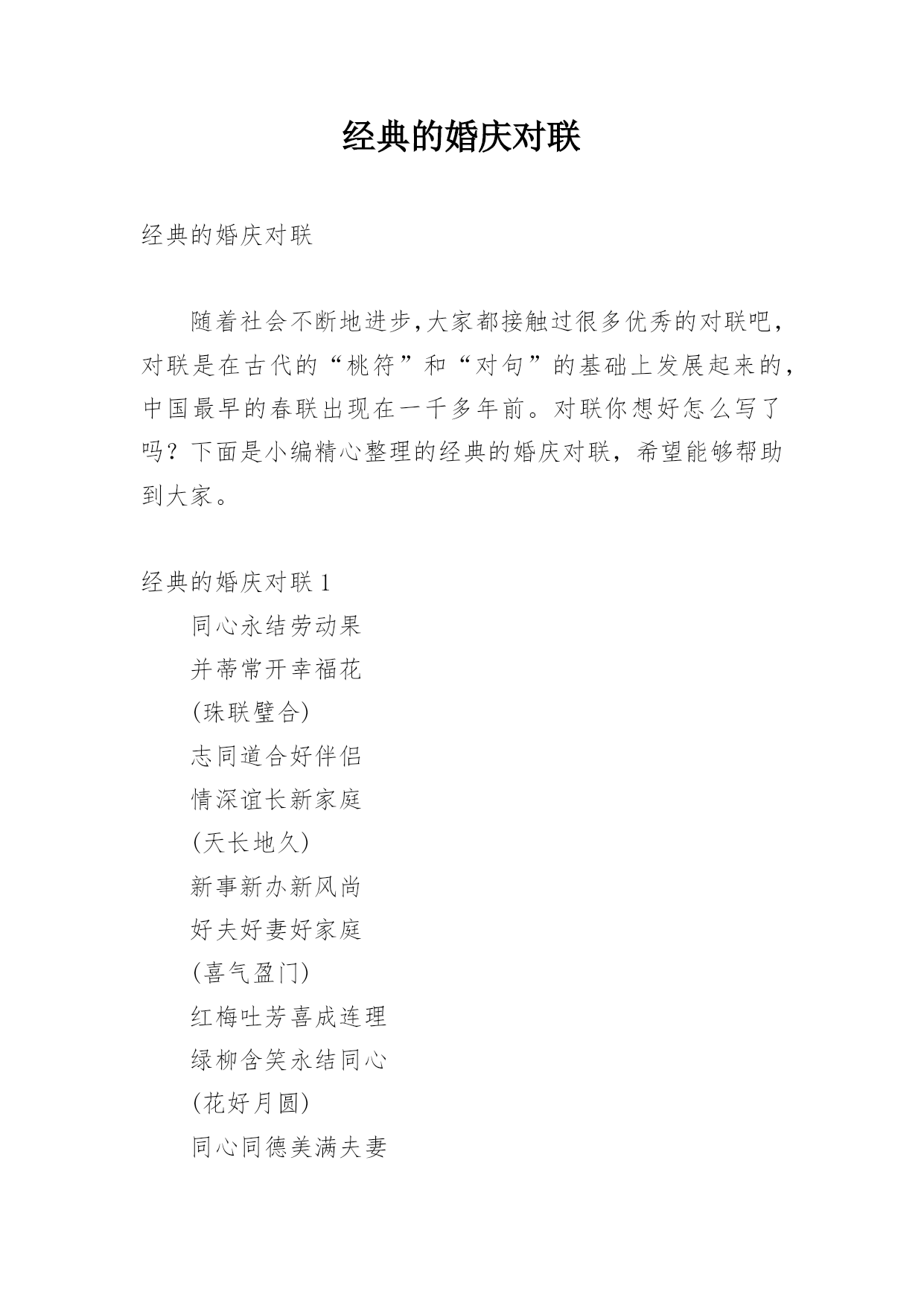 经典的婚庆对联

经典的婚庆对联

随着社会不断地进步,大家都接触过很多优秀的对联吧,对联是在古代的“桃符”和“对句”的基础上发展起来的,中国最早的春联出现在一千多年前。对联你想好怎么写了吗？下面是小编精心整理的经典的婚庆对联，希望能够帮助到大家。

经典的婚庆对联 1

同心永结劳动果

并蒂常开幸福花

(珠联璧合)

志同道合好伴侣

情深谊长新家庭

(天长地久)

新事新办新风尚

好夫好妻好家庭

(喜气盈门)

红梅吐芳喜成连理

绿柳含笑永结同心

(花好月圆)

同心同德美满夫妻